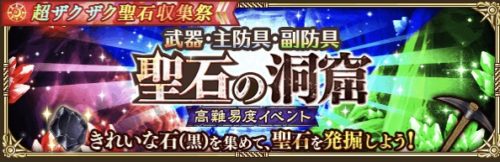 超ザクザク聖石収集祭

武器・主防具・副防具

聖石の洞窟

高難易度イベント

きれいな石(黒)を集めて、聖石を発掘しよう!